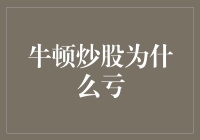 牛顿炒股为什么亏